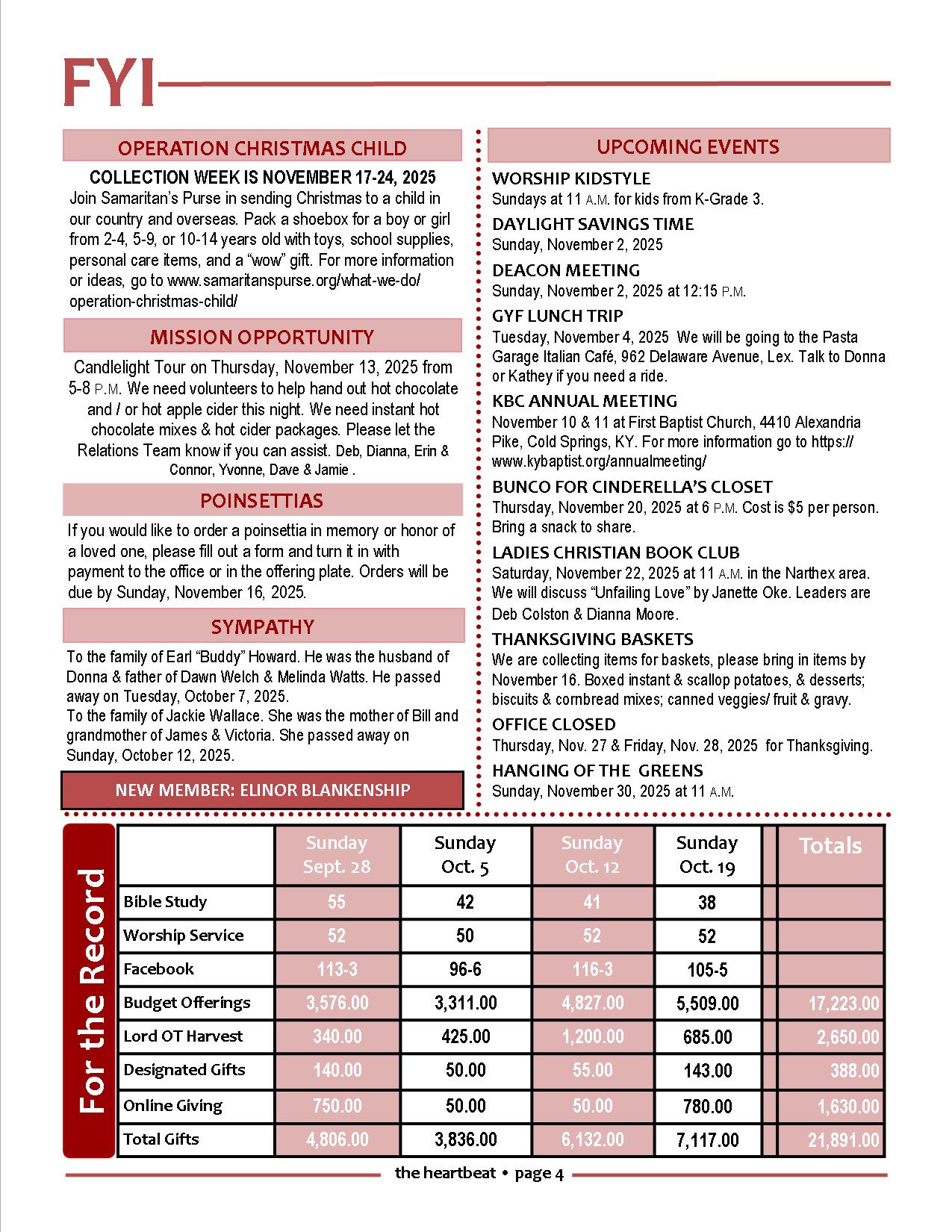 FYI

OPERATION CHRISTMAS CHILD

COLLECTION WEEK IS NOVEMBER 17-24, 2025
Join Samaritan's Purse in sending Christmas to a child in our country and overseas. Pack a shoebox for a boy or girl from 2-4, 5-9, or 10-14 years old with toys, school supplies, personal care items, and a "wow" gift. For more information or ideas, go to www.samaritanspurse.org/what-we-do/operation-christmas-child/

MISSION OPPORTUNITY

Candlelight Tour on Thursday, November 13, 2025 from 5-8 P.M. We need volunteers to help hand out hot chocolate and / or hot apple cider this night. We need instant hot chocolate mixes & hot cider packages. Please let the Relations Team know if you can assist. Deb, Dianna, Erin & Connor, Yvonne, Dave & Jamie .

POINSETTIAS

If you would like to order a poinsettia in memory or honor of a loved one, please fill out a form and turn it in with payment to the office or in the offering plate. Orders will be due by Sunday, November 16, 2025.

SYMPATHY

To the family of Earl "Buddy" Howard. He was the husband of Donna & father of Dawn Welch & Melinda Watts. He passed away on Tuesday, October 7, 2025.
To the family of Jackie Wallace. She was the mother of Bill and grandmother of James & Victoria. She passed away on Sunday, October 12, 2025.

NEW MEMBER: ELINOR BLANKENSHIP

UPCOMING EVENTS

WORSHIP KIDSTYLE
Sundays at 11 A.M. for kids from K-Grade 3.

DAYLIGHT SAVINGS TIME
Sunday, November 2, 2025

DEACON MEETING
Sunday, November 2, 2025 at 12:15 P.M.

GYF LUNCH TRIP
Tuesday, November 4, 2025 We will be going to the Pasta Garage Italian Café, 962 Delaware Avenue, Lex. Talk to Donna or Kathey if you need a ride.

KBC ANNUAL MEETING
November 10 & 11 at First Baptist Church, 4410 Alexandria Pike, Cold Springs, KY. For more information go to https://www.kybaptist.org/annualmeeting/

BUNCO FOR CINDERELLA'S CLOSET
Thursday, November 20, 2025 at 6 P.M. Cost is $5 per person. Bring a snack to share.

LADIES CHRISTIAN BOOK CLUB
Saturday, November 22, 2025 at 11 A.M. in the Narthex area. We will discuss "Unfailing Love" by Janette Oke. Leaders are Deb Colston & Dianna Moore.

THANKSGIVING BASKETS
We are collecting items for baskets, please bring in items by November 16. Boxed instant & scallop potatoes, & desserts; biscuits & cornbread mixes; canned veggies/ fruit & gravy.

OFFICE CLOSED
Thursday, Nov. 27 & Friday, Nov. 28, 2025 for Thanksgiving.

HANGING OF THE GREENS
Sunday, November 30, 2025 at 11 A.M.

For the Record

| | Sunday Sept. 28 | Sunday Oct. 5 | Sunday Oct. 12 | Sunday Oct. 19 | Totals |
|---|---|---|---|---|---|
| Bible Study | 55 | 42 | 41 | 38 | |
| Worship Service | 52 | 50 | 52 | 52 | |
| Facebook | 113-3 | 96-6 | 116-3 | 105-5 | |
| Budget Offerings | 3,576.00 | 3,311.00 | 4,827.00 | 5,509.00 | 17,223.00 |
| Lord OT Harvest | 340.00 | 425.00 | 1,200.00 | 685.00 | 2,650.00 |
| Designated Gifts | 140.00 | 50.00 | 55.00 | 143.00 | 388.00 |
| Online Giving | 750.00 | 50.00 | 50.00 | 780.00 | 1,630.00 |
| Total Gifts | 4,806.00 | 3,836.00 | 6,132.00 | 7,117.00 | 21,891.00 |

the heartbeat • page 4